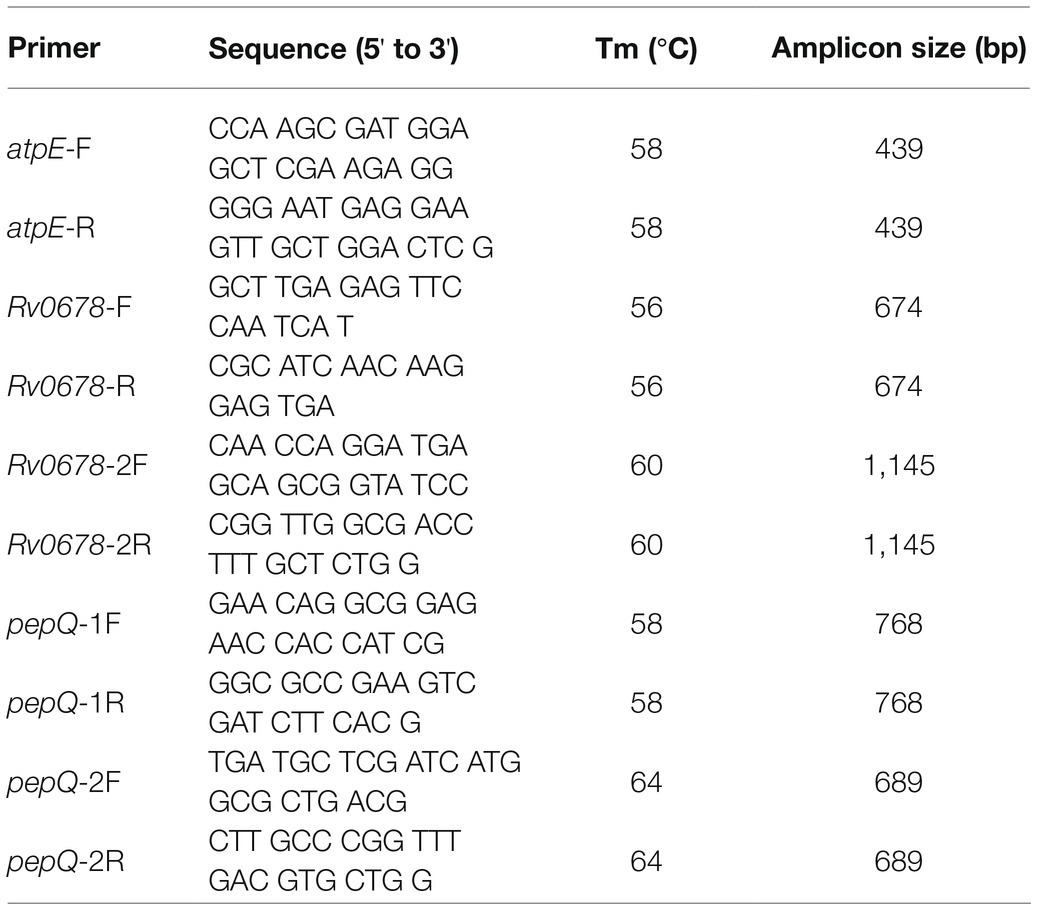 | Primer | Sequence (5′ to 3′) | Tm (°C) | Amplicon size (bp) |
|---|---|---|---|
| atpE-F | CCA AGC GAT GGA GCT CGA AGA GG | 58 | 439 |
| atpE-R | GGG AAT GAG GAA GTT GCT GGA CTC G | 58 | 439 |
| Rv0678-F | GCT TGA GAG TTC CAA TCA T | 56 | 674 |
| Rv0678-R | CGC ATC AAC AAG GAG TGA | 56 | 674 |
| Rv0678-2F | CAA CCA GGA TGA GCA GCG GTA TCC | 60 | 1,145 |
| Rv0678-2R | CGG TTG GCG ACC TTT GCT CTG G | 60 | 1,145 |
| pepQ-1F | GAA CAG GCG GAG AAC CAC CAT CG | 58 | 768 |
| pepQ-1R | GGC GCC GAA GTC GAT CTT CAC G | 58 | 768 |
| pepQ-2F | TGA TGC TCG ATC ATG GCG CTG ACG | 64 | 689 |
| pepQ-2R | CTT GCC CGG TTT GAC GTG CTG G | 64 | 689 |